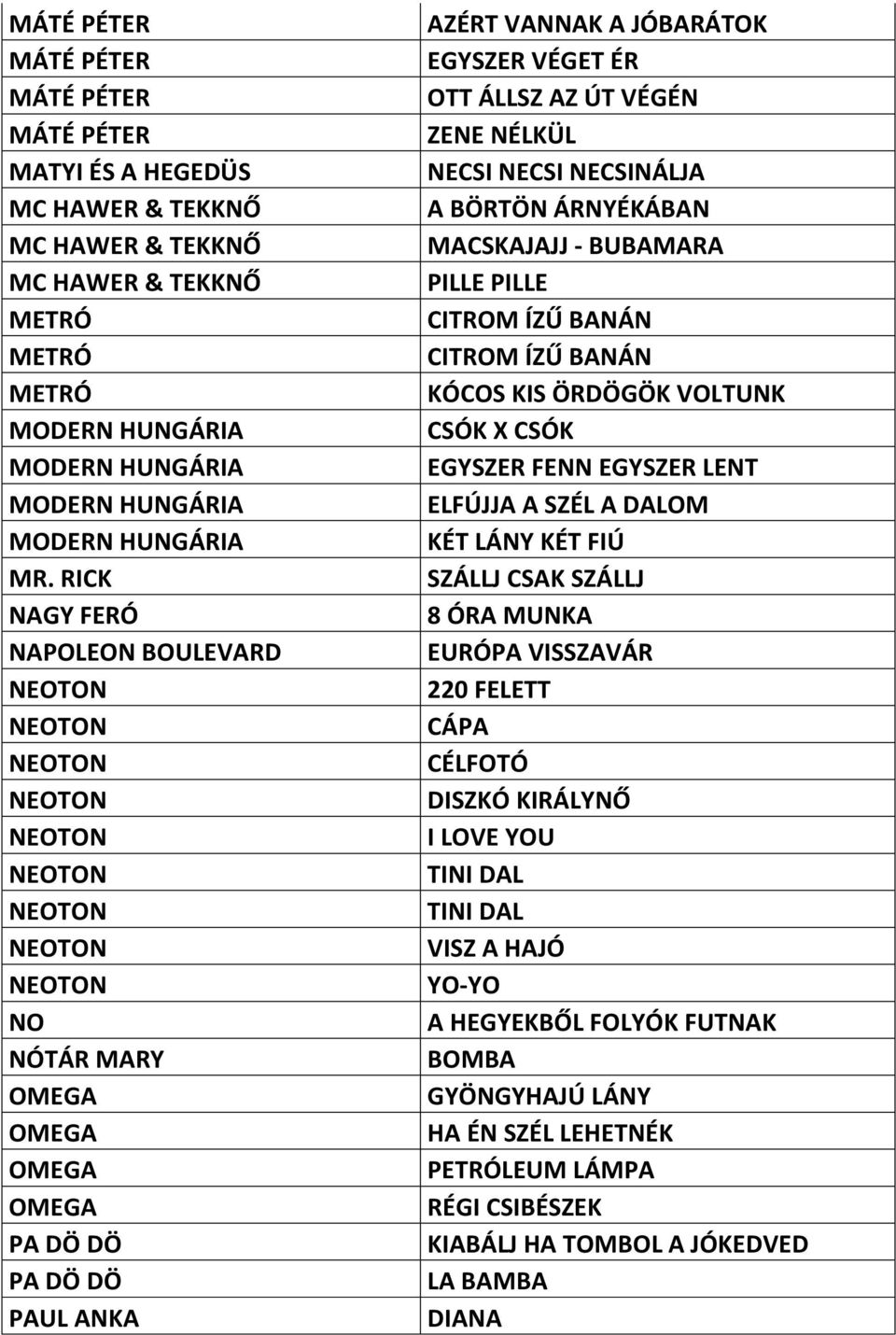 | | |
|---|---|
| MÁTÉ PÉTER | AZÉRT VANNAK A JÓBARÁTOK |
| MÁTÉ PÉTER | EGYSZER VÉGET ÉR |
| MÁTÉ PÉTER | OTT ÁLLSZ AZ ÚT VÉGÉN |
| MÁTÉ PÉTER | ZENE NÉLKÜL |
| MATYI ÉS A HEGEDÜS | NECSI NECSI NECSINÁLJA |
| MC HAWER & TEKKNŐ | A BÖRTÖN ÁRNYÉKÁBAN |
| MC HAWER & TEKKNŐ | MACSKAJAJJ - BUBAMARA |
| MC HAWER & TEKKNŐ | PILLE PILLE |
| METRÓ | CITROM ÍZŰ BANÁN |
| METRÓ | CITROM ÍZŰ BANÁN |
| METRÓ | KÓCOS KIS ÖRDÖGÖK VOLTUNK |
| MODERN HUNGÁRIA | CSÓK X CSÓK |
| MODERN HUNGÁRIA | EGYSZER FENN EGYSZER LENT |
| MODERN HUNGÁRIA | ELFÚJJA A SZÉL A DALOM |
| MODERN HUNGÁRIA | KÉT LÁNY KÉT FIÚ |
| MR. RICK | SZÁLLJ CSAK SZÁLLJ |
| NAGY FERÓ | 8 ÓRA MUNKA |
| NAPOLEON BOULEVARD | EURÓPA VISSZAVÁR |
| NEOTON | 220 FELETT |
| NEOTON | CÁPA |
| NEOTON | CÉLFOTÓ |
| NEOTON | DISZKÓ KIRÁLYNŐ |
| NEOTON | I LOVE YOU |
| NEOTON | TINI DAL |
| NEOTON | TINI DAL |
| NEOTON | VISZ A HAJÓ |
| NEOTON | YO-YO |
| NO | A HEGYEKBŐL FOLYÓK FUTNAK |
| NÓTÁR MARY | BOMBA |
| OMEGA | GYÖNGYHAJÚ LÁNY |
| OMEGA | HA ÉN SZÉL LEHETNÉK |
| OMEGA | PETRÓLEUM LÁMPA |
| OMEGA | RÉGI CSIBÉSZEK |
| PA DÖ DÖ | KIABÁLJ HA TOMBOL A JÓKEDVED |
| PA DÖ DÖ | LA BAMBA |
| PAUL ANKA | DIANA |